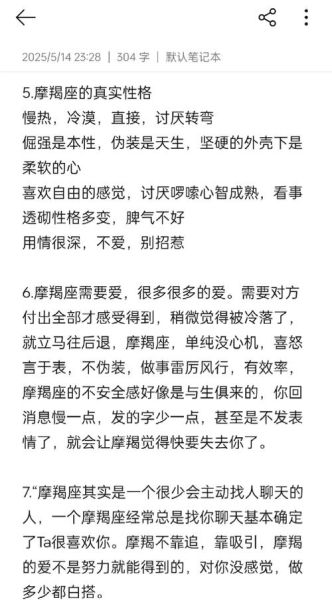 2025/5/14 23:28 | 304 字 | 默认笔记本

5.摩羯座的真实性格
慢热，冷漠，直接，讨厌转弯
倔强是本性，伪装是天生，坚硬的外壳下是柔软的心
喜欢自由的感觉，讨厌啰嗦心智成熟，看事透砌性格多变，脾气不好
用情很深，不爱，别招惹

6.摩羯座需要爱，很多很多的爱。需要对方付出全部才感受得到，稍微觉得被冷落了，就立马往后退，摩羯座，单纯没心机，喜怒言于表，不伪装，做事雷厉风行，有效率，摩羯座的不安全感好像是与生俱来的，你回消息慢一点，发的字少一点，甚至是不发表情了，就会让摩羯觉得快要失去你了。

7.“摩羯座其实是一个很少会主动找人聊天的人，一个摩羯座经常总是找你聊天基本确定了Ta很喜欢你。摩羯不靠追，靠吸引，摩羯的爱不是努力就能得到的，对你没感觉，做多少都白搭。